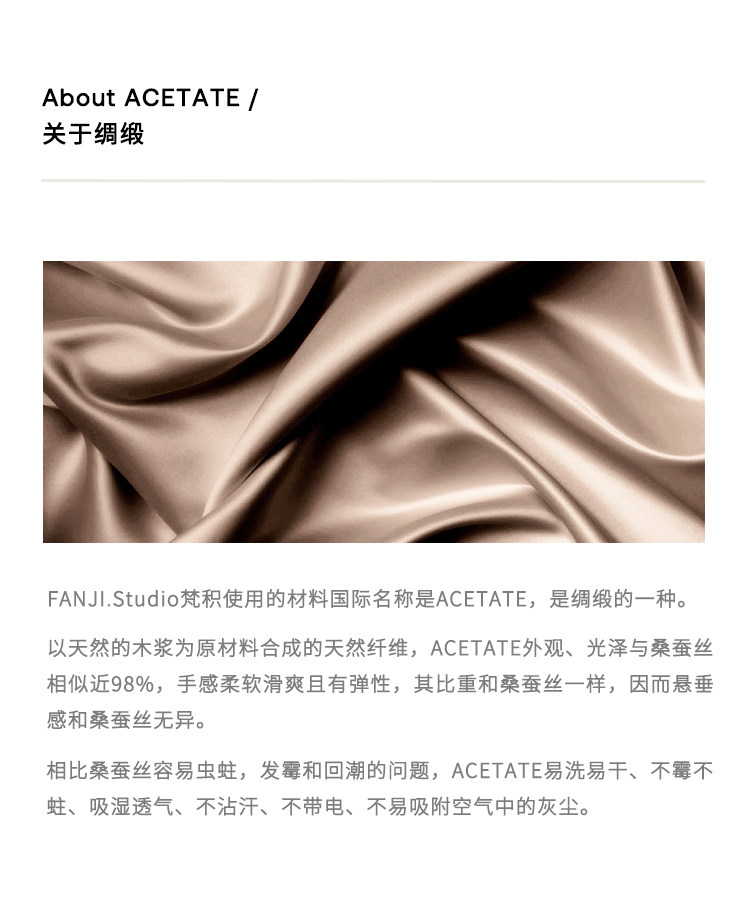 About ACETATE /
关于绸缎

FANJI.Studio梵积使用的材料国际名称是ACETATE，是绸缎的一种。

以天然的木浆为原材料合成的天然纤维，ACETATE外观、光泽与桑蚕丝相似近98%，手感柔软滑爽且有弹性，其比重和桑蚕丝一样，因而悬垂感和桑蚕丝无异。

相比桑蚕丝容易虫蛀，发霉和回潮的问题，ACETATE易洗易干、不霉不蛀、吸湿透气、不沾汗、不带电、不易吸附空气中的灰尘。